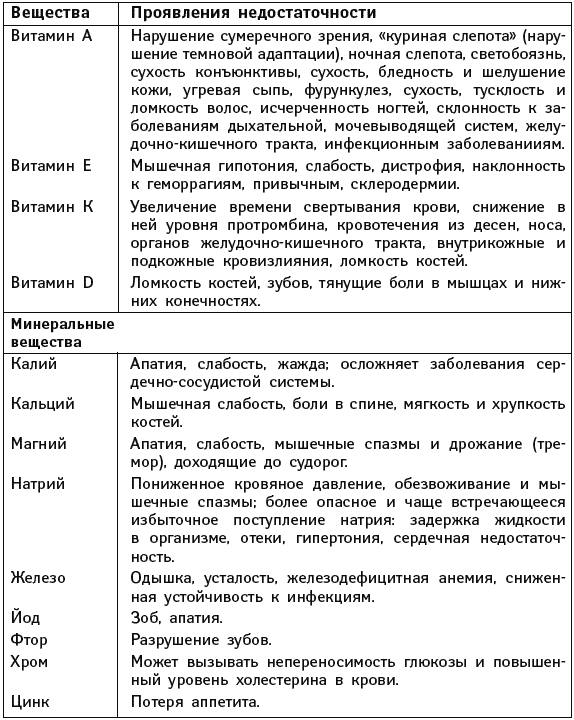 | Вещества | Проявления недостаточности |
|---|---|
| Витамин А | Нарушение сумеречного зрения, «куриная слепота» (нарушение темновой адаптации), ночная слепота, светобоязнь, сухость конъюнктивы, сухость, бледность и шелушение кожи, угревая сыпь, фурункулез, сухость, тусклость и ломкость волос, исчерченность ногтей, склонность к заболеваниям дыхательной, мочевыводящей систем, желудочно-кишечного тракта, инфекционным заболеваниям. |
| Витамин Е | Мышечная гипотония, слабость, дистрофия, наклонность к геморрагиям, привычным, склеродермии. |
| Витамин К | Увеличение времени свертывания крови, снижение в ней уровня протромбина, кровотечения из десен, носа, органов желудочно-кишечного тракта, внутрикожные и подкожные кровизлияния, ломкость костей. |
| Витамин D | Ломкость костей, зубов, тянущие боли в мышцах и нижних конечностях. |
| Минеральные вещества | |
| Калий | Апатия, слабость, жажда; осложняет заболевания сердечно-сосудистой системы. |
| Кальций | Мышечная слабость, боли в спине, мягкость и хрупкость костей. |
| Магний | Апатия, слабость, мышечные спазмы и дрожание (тремор), доходящие до судорог. |
| Натрий | Пониженное кровяное давление, обезвоживание и мышечные спазмы; более опасное и чаще встречающееся избыточное поступление натрия: задержка жидкости в организме, отеки, гипертония, сердечная недостаточность. |
| Железо | Одышка, усталость, железодефицитная анемия, сниженная устойчивость к инфекциям. |
| Йод | Зоб, апатия. |
| Фтор | Разрушение зубов. |
| Хром | Может вызывать непереносимость глюкозы и повышенный уровень холестерина в крови. |
| Цинк | Потеря аппетита. |